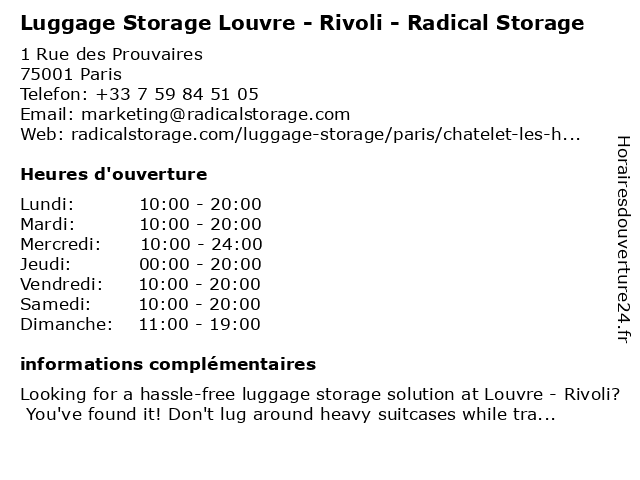 Luggage Storage Louvre - Rivoli - Radical Storage

1 Rue des Prouvaires
75001 Paris
Telefon: +33 7 59 84 51 05
Email: marketing@radicalstorage.com
Web: radicalstorage.com/luggage-storage/paris/chatelet-les-h...

Heures d'ouverture

Lundi: 10:00 - 20:00
Mardi: 10:00 - 20:00
Mercredi: 10:00 - 24:00
Jeudi: 00:00 - 20:00
Vendredi: 10:00 - 20:00
Samedi: 10:00 - 20:00
Dimanche: 11:00 - 19:00

informations complémentaires

Looking for a hassle-free luggage storage solution at Louvre - Rivoli? You've found it! Don't lug around heavy suitcases while tra...

Horairesdouverture24.fr